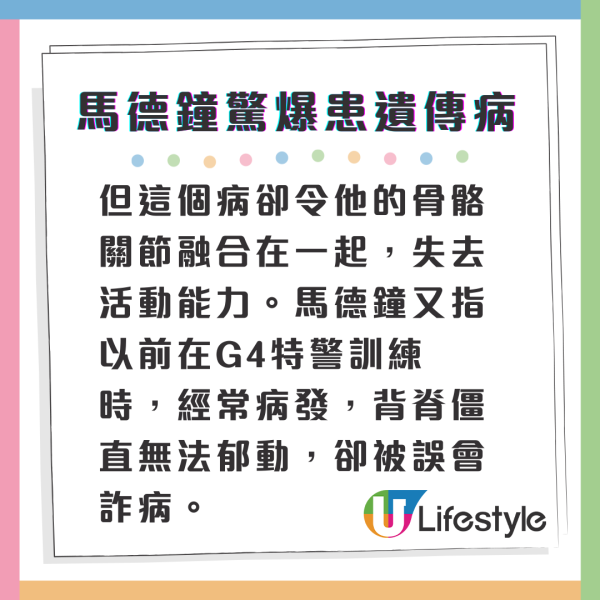 馬德鐘驚爆患遺傳病

但這個病卻令他的骨骼關節融合在一起，失去活動能力。馬德鐘又指以前在G4特警訓練時，經常病發，背脊僵直無法郁動，卻被誤會詐病。

U Lifestyle